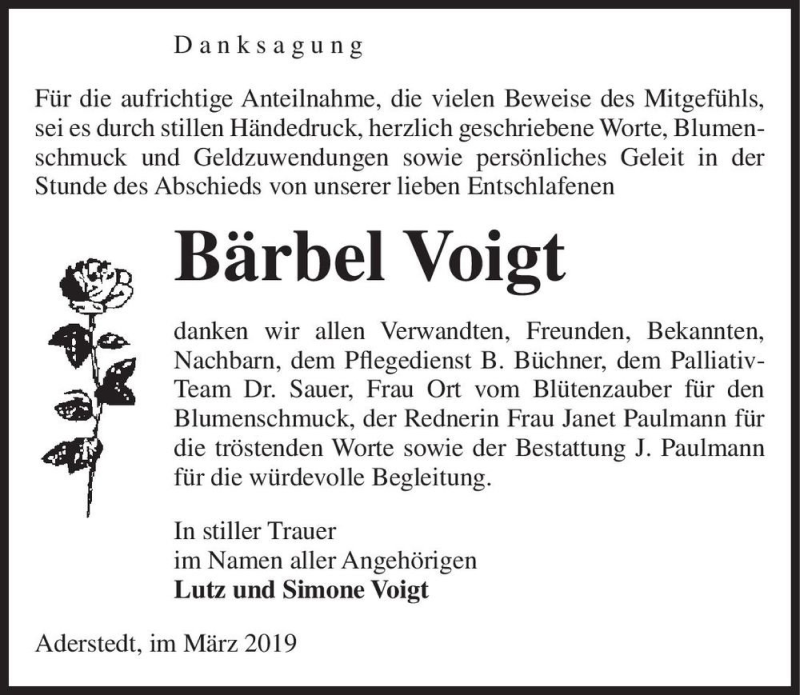 Danksagung

Für die aufrichtige Anteilnahme, die vielen Beweise des Mitgefühls, sei es durch stillen Händedruck, herzlich geschriebene Worte, Blumenschmuck und Geldzuwendungen sowie persönliches Geleit in der Stunde des Abschieds von unserer lieben Entschlafenen

Bärbel Voigt

danken wir allen Verwandten, Freunden, Bekannten, Nachbarn, dem Pflegedienst B. Büchner, dem Palliativ-Team Dr. Sauer, Frau Ort vom Blütenzauber für den Blumenschmuck, der Rednerin Frau Janet Paulmann für die tröstenden Worte sowie der Bestattung J. Paulmann für die würdevolle Begleitung.

In stiller Trauer
im Namen aller Angehörigen
Lutz und Simone Voigt

Aderstedt, im März 2019